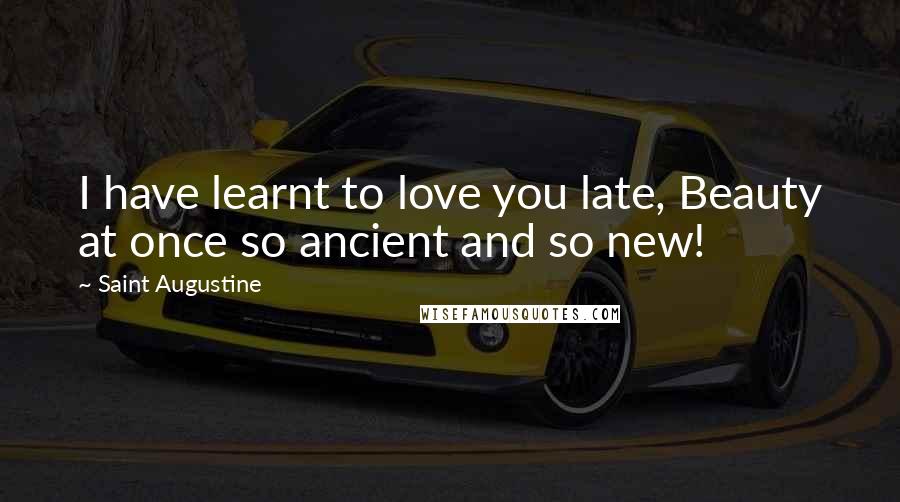 I have learnt to love you late, Beauty at once so ancient and so new!

~ Saint Augustine

WISEFAMOUSQUOTES.COM